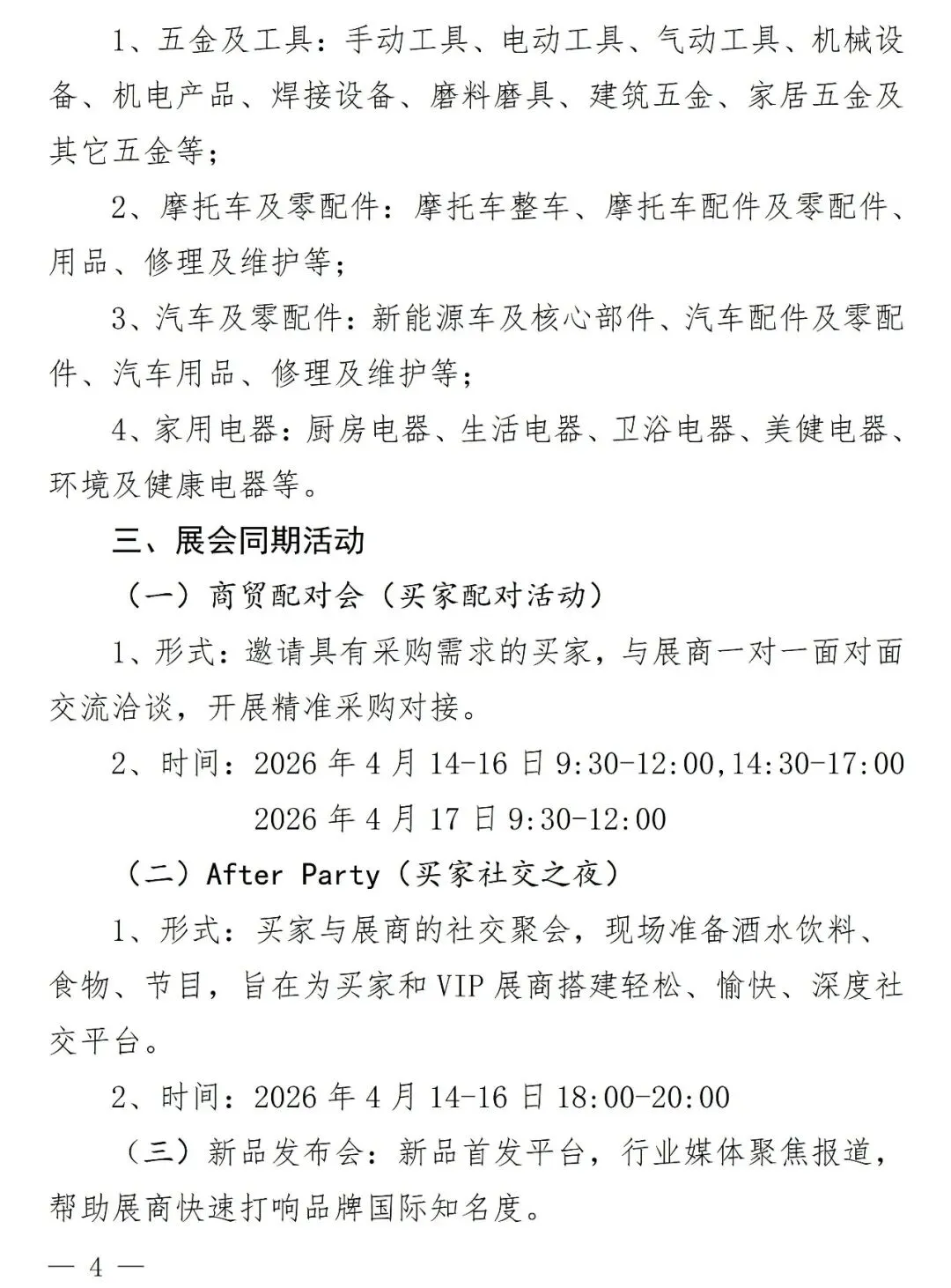 1、五金及工具：手动工具、电动工具、气动工具、机械设备、机电产品、焊接设备、磨料磨具、建筑五金、家居五金及其它五金等；

2、摩托车及零配件：摩托车整车、摩托车配件及零配件、用品、修理及维护等；

3、汽车及零配件：新能源车及核心部件、汽车配件及零配件、汽车用品、修理及维护等；

4、家用电器：厨房电器、生活电器、卫浴电器、美健电器、环境及健康电器等。

三、展会同期活动

（一）商贸配对会（买家配对活动）

1、形式：邀请具有采购需求的买家，与展商一对一面对面交流洽谈，开展精准采购对接。

2、时间：2026 年 4 月 14-16 日 9:30-12:00,14:30-17:00

2026 年 4 月 17 日 9:30-12:00

（二）After Party（买家社交之夜）

1、形式：买家与展商的社交聚会，现场准备酒水饮料、食物、节目，旨在为买家和 VIP 展商搭建轻松、愉快、深度社交平台。

2、时间：2026 年 4 月 14-16 日 18:00-20:00

（三）新品发布会：新品首发平台，行业媒体聚焦报道，帮助展商快速打响品牌国际知名度。

— 4 —